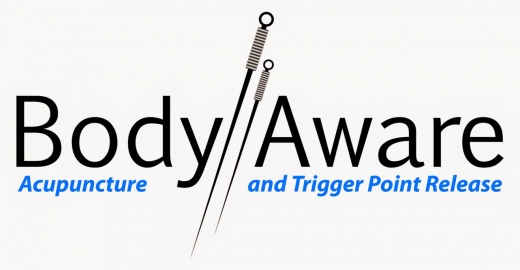 Body Aware
Acupuncture and Trigger Point Release